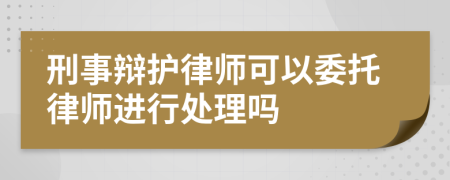 刑事辩护律师可以委托律师进行处理吗